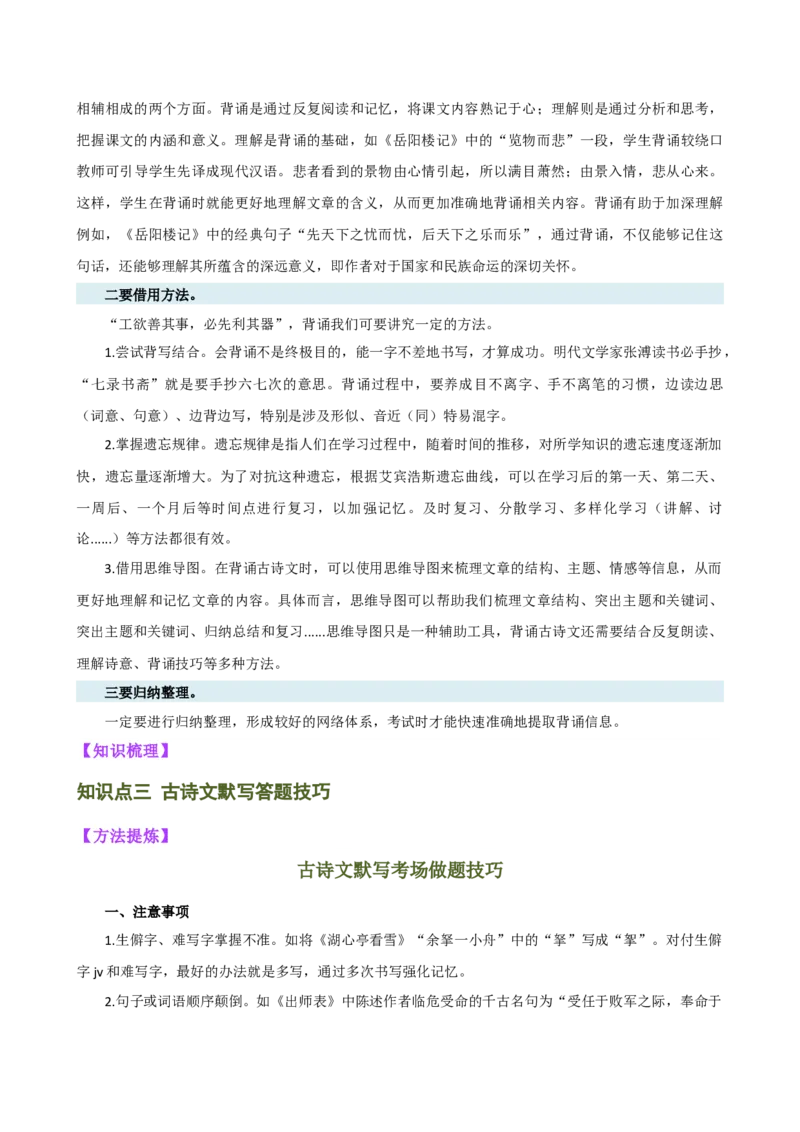 相辅相成的两个方面。背诵是通过反复阅读和记忆，将课文内容熟记于心；理解则是通过分析和思考，把握课文的内涵和意义。理解是背诵的基础，如《岳阳楼记》中的“览物而悲”一段，学生背诵较绕口教师可引导学生先译成现代汉语。悲者看到的景物由心情引起，所以满目萧然；由景入情，悲从心来。这样，学生在背诵时就能更好地理解文章的含义，从而更加准确地背诵相关内容。背诵有助于加深理解例如，《岳阳楼记》中的经典句子“先天下之忧而忧，后天下之乐而乐”，通过背诵，不仅能够记住这句话，还能够理解其所蕴含的深远意义，即作者对于国家和民族命运的深切关怀。

二要借用方法。

“工欲善其事，必先利其器”，背诵我们可要讲究一定的方法。

1.尝试背写结合。会背诵不是终极目的，能一字不差地书写，才算成功。明代文学家张溥读书必手抄，“七录书斋”就是要手抄六七次的意思。背诵过程中，要养成目不离字、手不离笔的习惯，边读边思（词意、句意）、边背边写，特别是涉及形似、音近（同）特易混字。

2.掌握遗忘规律。遗忘规律是指人们在学习过程中，随着时间的推移，对所学知识的遗忘速度逐渐加快，遗忘量逐渐增大。为了对抗这种遗忘，根据艾宾浩斯遗忘曲线，可以在学习后的第一天、第二天、一周后、一个月后等时间点进行复习，以加强记忆。及时复习、分散学习、多样化学习（讲解、讨论......）等方法都很有效。

3.借用思维导图。在背诵古诗文时，可以使用思维导图来梳理文章的结构、主题、情感等信息，从而更好地理解和记忆文章的内容。具体而言，思维导图可以帮助我们梳理文章结构、突出主题和关键词、突出主题和关键词、归纳总结和复习......思维导图只是一种辅助工具，背诵古诗文还需要结合反复朗读、理解诗意、背诵技巧等多种方法。

三要归纳整理。

一定要进行归纳整理，形成较好的网络体系，考试时才能快速准确地提取背诵信息。

【知识梳理】

知识点三 古诗文默写答题技巧

【方法提炼】

古诗文默写考场做题技巧

一、注意事项

1.生僻字、难写字掌握不准。如将《湖心亭看雪》“余拏一小舟”中的“拏”写成“挐”。对付生僻字jv和难写字，最好的办法就是多写，通过多次书写强化记忆。

2.句子或词语顺序颠倒。如《出师表》中陈述作者临危受命的千古名句为“受任于败军之际，奉命于